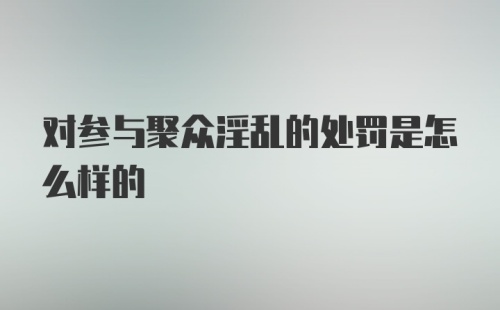 对参与聚众淫乱的处罚是怎么样的